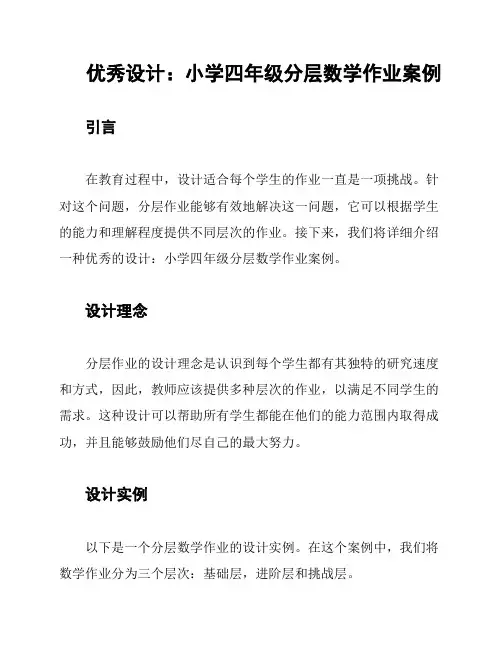 优秀设计：小学四年级分层数学作业案例

引言

在教育过程中，设计适合每个学生的作业一直是一项挑战。针对这个问题，分层作业能够有效地解决这一问题，它可以根据学生的能力和理解程度提供不同层次的作业。接下来，我们将详细介绍一种优秀的设计：小学四年级分层数学作业案例。

设计理念

分层作业的设计理念是认识到每个学生都有其独特的研究速度和方式，因此，教师应该提供多种层次的作业，以满足不同学生的需求。这种设计可以帮助所有学生都能在他们的能力范围内取得成功，并且能够鼓励他们尽自己的最大努力。

设计实例

以下是一个分层数学作业的设计实例。在这个案例中，我们将数学作业分为三个层次：基础层，进阶层和挑战层。